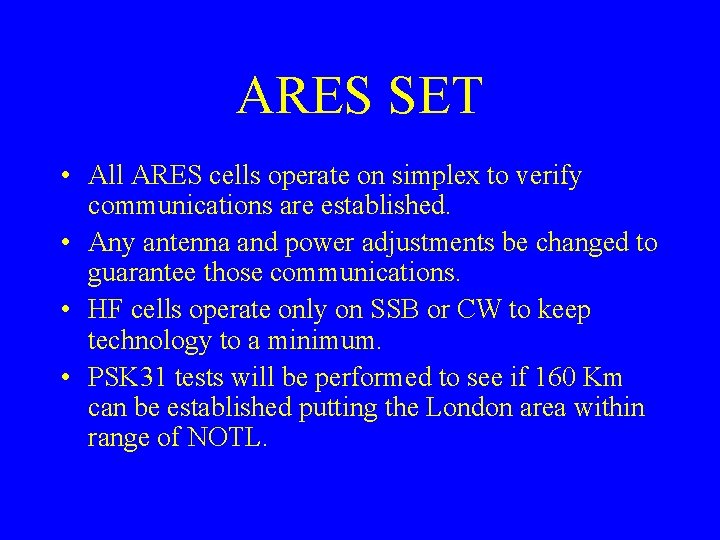 ARES SET

• All ARES cells operate on simplex to verify communications are established.
• Any antenna and power adjustments be changed to guarantee those communications.
• HF cells operate only on SSB or CW to keep technology to a minimum.
• PSK31 tests will be performed to see if 160 Km can be established putting the London area within range of NOTL.